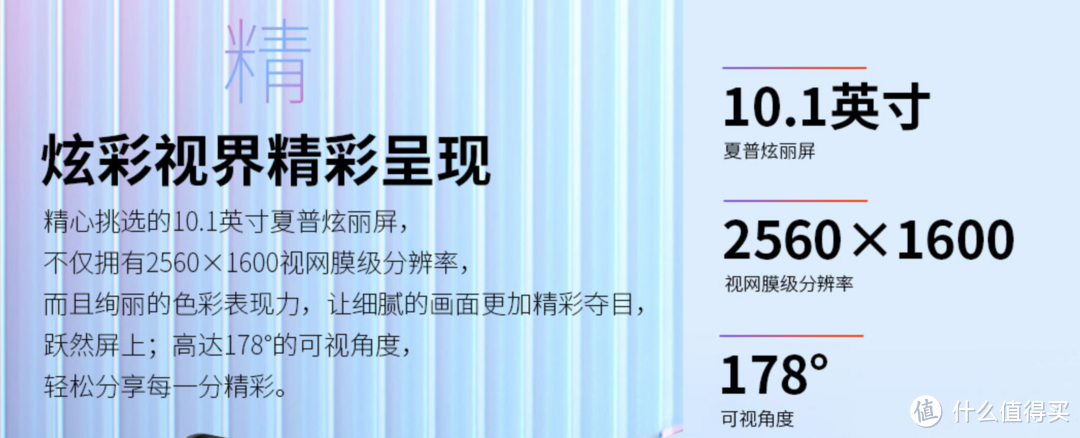 精

炫彩视界精彩呈现

精心挑选的10.1英寸夏普炫丽屏，
不仅拥有2560×1600视网膜级分辨率，
而且绚丽的色彩表现力，让细腻的画面更加精彩夺目，
跃然屏上；高达178°的可视角度，
轻松分享每一分精彩。

10.1英寸
夏普炫丽屏

2560×1600
视网膜级分辨率

178°
可视角度

值 什么值得买